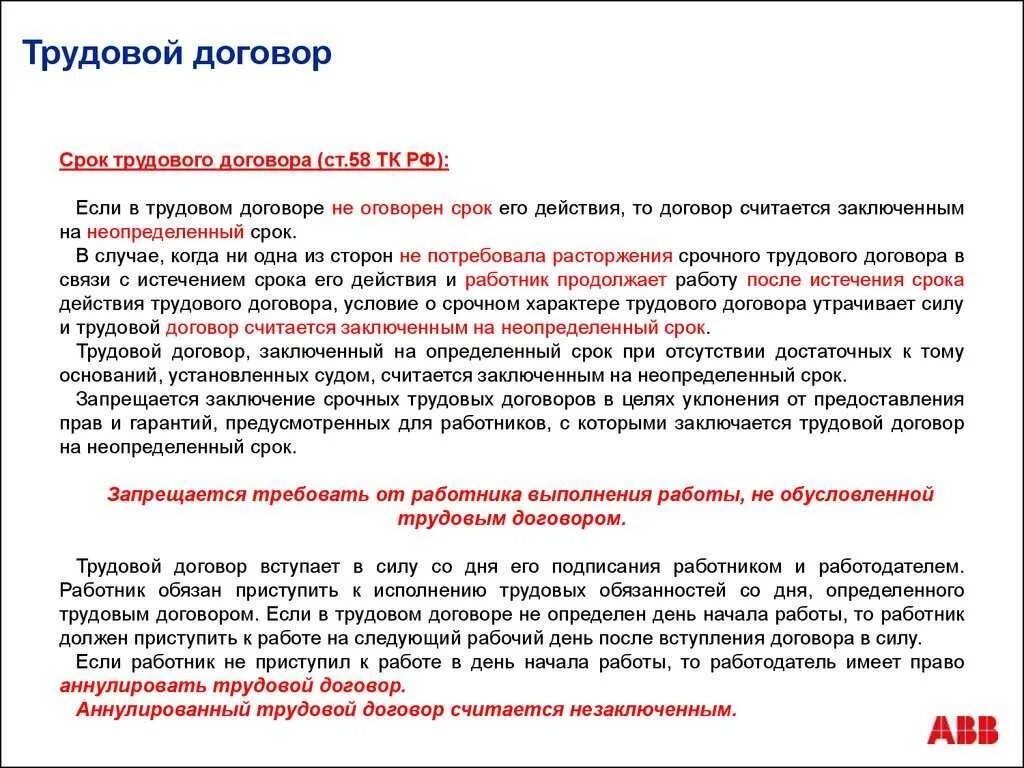 Трудовой договор

Срок трудового договора (ст.58 ТК РФ):

Если в трудовом договоре не оговорен срок его действия, то договор считается заключенным на неопределенный срок.
В случае, когда ни одна из сторон не потребовала расторжения срочного трудового договора в связи с истечением срока его действия и работник продолжает работу после истечения срока действия трудового договора, условие о срочном характере трудового договора утрачивает силу и трудовой договор считается заключенным на неопределенный срок.
Трудовой договор, заключенный на определенный срок при отсутствии достаточных к тому оснований, установленных судом, считается заключенным на неопределенный срок.
Запрещается заключение срочных трудовых договоров в целях уклонения от предоставления прав и гарантий, предусмотренных для работников, с которыми заключается трудовой договор на неопределенный срок.

Запрещается требовать от работника выполнения работы, не обусловленной трудовым договором.

Трудовой договор вступает в силу со дня его подписания работником и работодателем. Работник обязан приступить к исполнению трудовых обязанностей со дня, определенного трудовым договором. Если в трудовом договоре не определен день начала работы, то работник должен приступить к работе на следующий рабочий день после вступления договора в силу.
Если работник не приступил к работе в день начала работы, то работодатель имеет право аннулировать трудовой договор.
Аннулированный трудовой договор считается незаключенным.

ABB